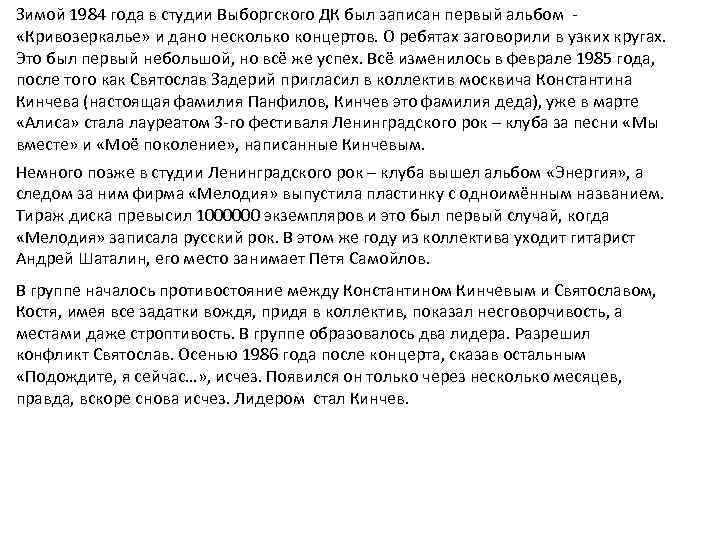 Зимой 1984 года в студии Выборгского ДК был записан первый альбом - «Кривозеркалье» и дано несколько концертов. О ребятах заговорили в узких кругах. Это был первый небольшой, но всё же успех. Всё изменилось в феврале 1985 года, после того как Святослав Задерий пригласил в коллектив москвича Константина Кинчева (настоящая фамилия Панфилов, Кинчев это фамилия деда), уже в марте «Алиса» стала лауреатом 3-го фестиваля Ленинградского рок – клуба за песни «Мы вместе» и «Моё поколение», написанные Кинчевым.

Немного позже в студии Ленинградского рок – клуба вышел альбом «Энергия», а следом за ним фирма «Мелодия» выпустила пластинку с одноимённым названием. Тираж диска превысил 1000000 экземпляров и это был первый случай, когда «Мелодия» записала русский рок. В этом же году из коллектива уходит гитарист Андрей Шаталин, его место занимает Петя Самойлов.

В группе началось противостояние между Константином Кинчевым и Святославом, Костя, имея все задатки вождя, придя в коллектив, показал несговорчивость, а местами даже строптивость. В группе образовалось два лидера. Разрешил конфликт Святослав. Осенью 1986 года после концерта, сказав остальным «Подождите, я сейчас…», исчез. Появился он только через несколько месяцев, правда, вскоре снова исчез. Лидером стал Кинчев.